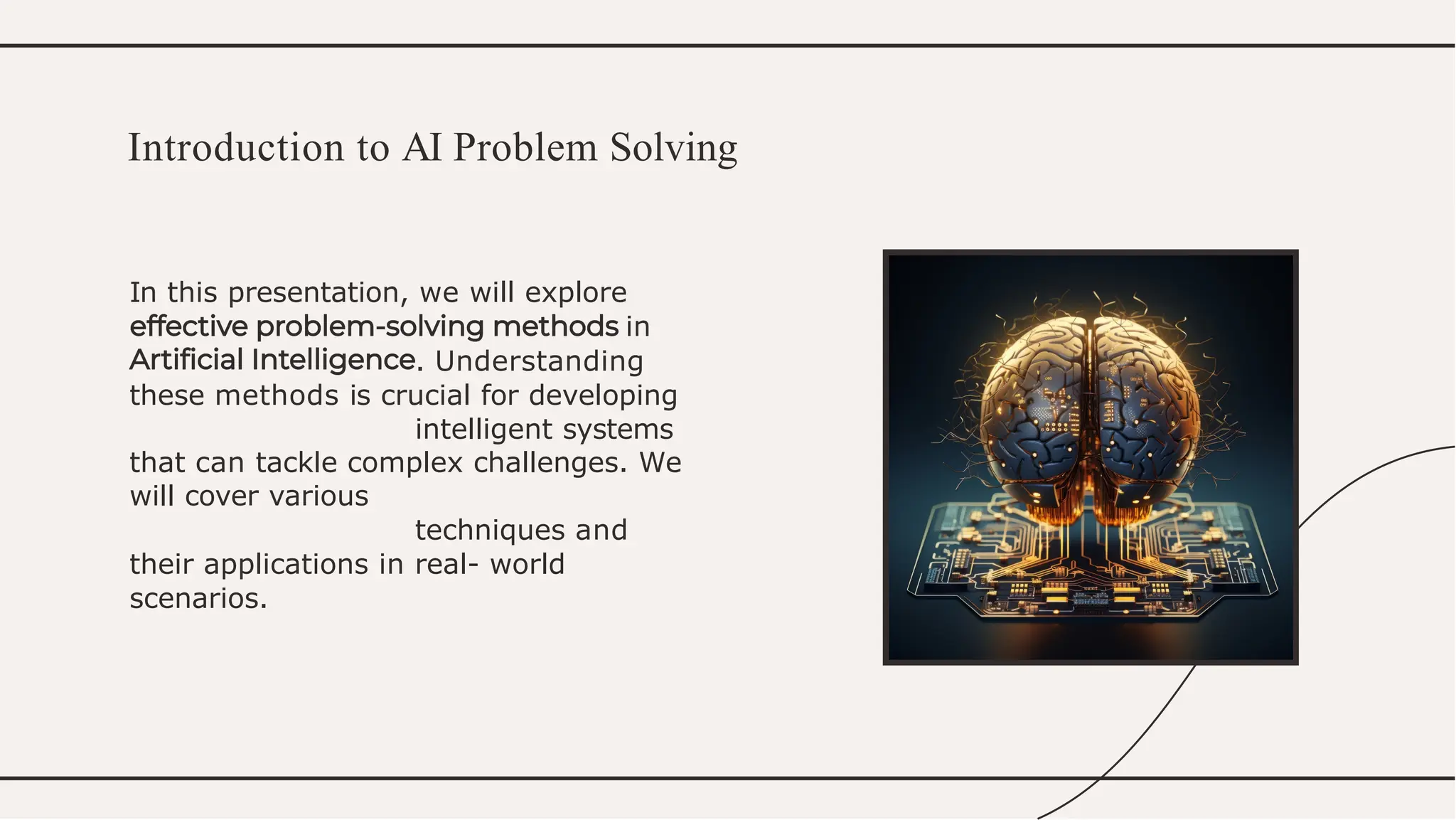 Introduction to AI Problem Solving

In this presentation, we will explore effective problem-solving methods in Artificial Intelligence. Understanding these methods is crucial for developing intelligent systems that can tackle complex challenges. We will cover various techniques and their applications in real- world scenarios.